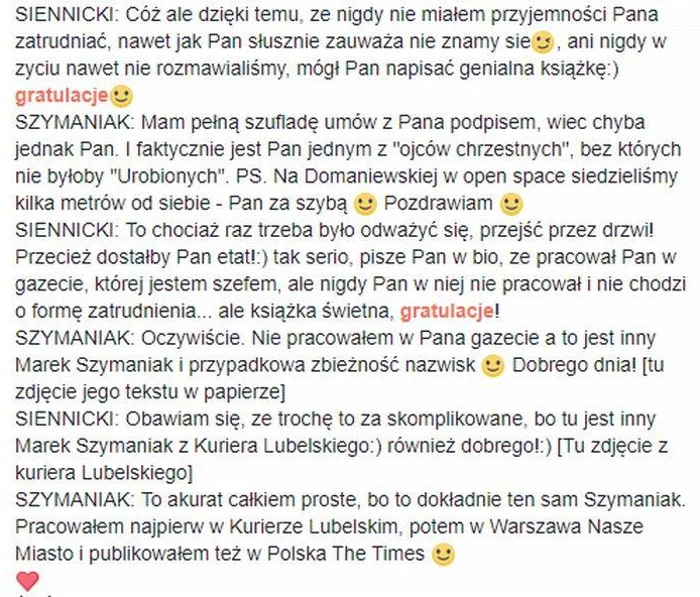 SIENNICKI: Cóż ale dzięki temu, ze nigdy nie miałem przyjemności Pana zatrudniać, nawet jak Pan słusznie zauważa nie znamy sie😉, ani nigdy w zyciu nawet nie rozmawialiśmy, mógł Pan napisać genialna książkę:) gratulacje🙂
SZYMANIAK: Mam pełną szufladę umów z Pana podpisem, wiec chyba jednak Pan. I faktycznie jest Pan jednym z "ojców chrzestnych", bez których nie byłoby "Urobionych". PS. Na Domaniewskiej w open space siedzieliśmy kilka metrów od siebie - Pan za szybą 🙂 Pozdrawiam 🙂
SIENNICKI: To chociaż raz trzeba było odważyć się, przejść przez drzwi! Przecież dostałby Pan etat!:) tak serio, pisze Pan w bio, ze pracował Pan w gazecie, której jestem szefem, ale nigdy Pan w niej nie pracował i nie chodzi o formę zatrudnienia... ale książka świetna, gratulacje!
SZYMANIAK: Oczywiście. Nie pracowałem w Pana gazecie a to jest inny Marek Szymaniak i przypadkowa zbieżność nazwisk 🙂 Dobrego dnia! [tu zdjęcie jego tekstu w papierze]
SIENNICKI: Obawiam się, ze trochę to za skomplikowane, bo tu jest inny Marek Szymaniak z Kuriera Lubelskiego:) również dobrego!:) [Tu zdjęcie z kuriera Lubelskiego]
SZYMANIAK: To akurat całkiem proste, bo to dokładnie ten sam Szymaniak. Pracowałem najpierw w Kurierze Lubelskim, potem w Warszawa Nasze Miasto i publikowałem też w Polska The Times 🙂
❤️